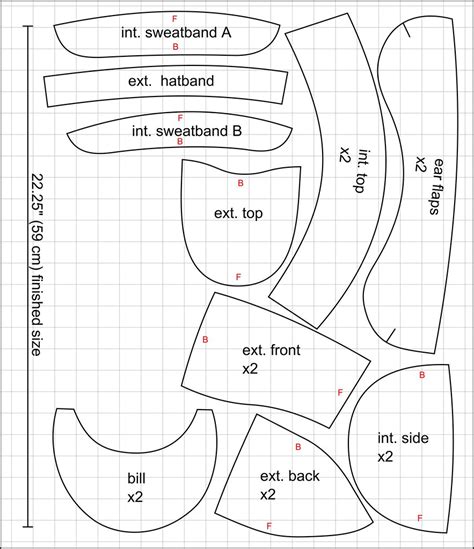 22.25" (59 cm) finished size

F
int. sweatband A
B

ext. hatband

F
int. sweatband B
B

B
ext. top
F

int. top
x2

ear flaps
x2

B
ext. front
x2
F

B
int. side
x2
F

bill
x2

B
ext. back
x2
F